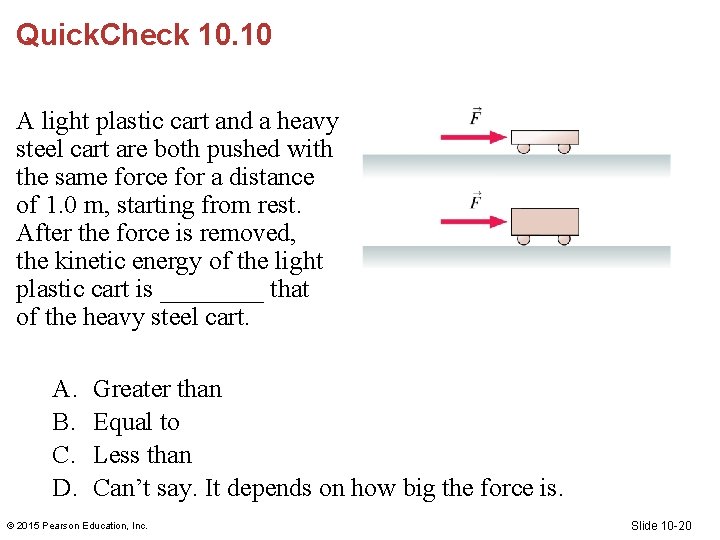 QuickCheck 10.10

A light plastic cart and a heavy steel cart are both pushed with the same force for a distance of 1.0 m, starting from rest. After the force is removed, the kinetic energy of the light plastic cart is ________ that of the heavy steel cart.

$\vec{F}$

$\vec{F}$

A. Greater than
B. Equal to
C. Less than
D. Can't say. It depends on how big the force is.

© 2015 Pearson Education, Inc.

Slide 10-20